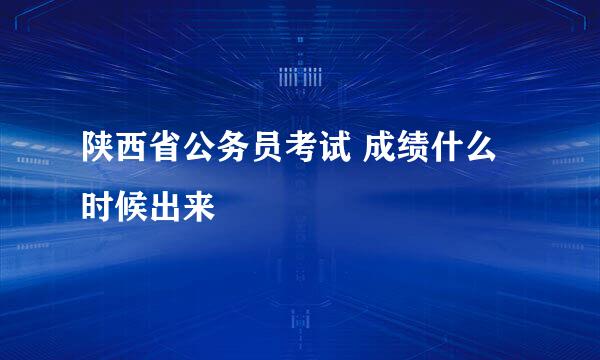 陕西省公务员考试 成绩什么时候出来